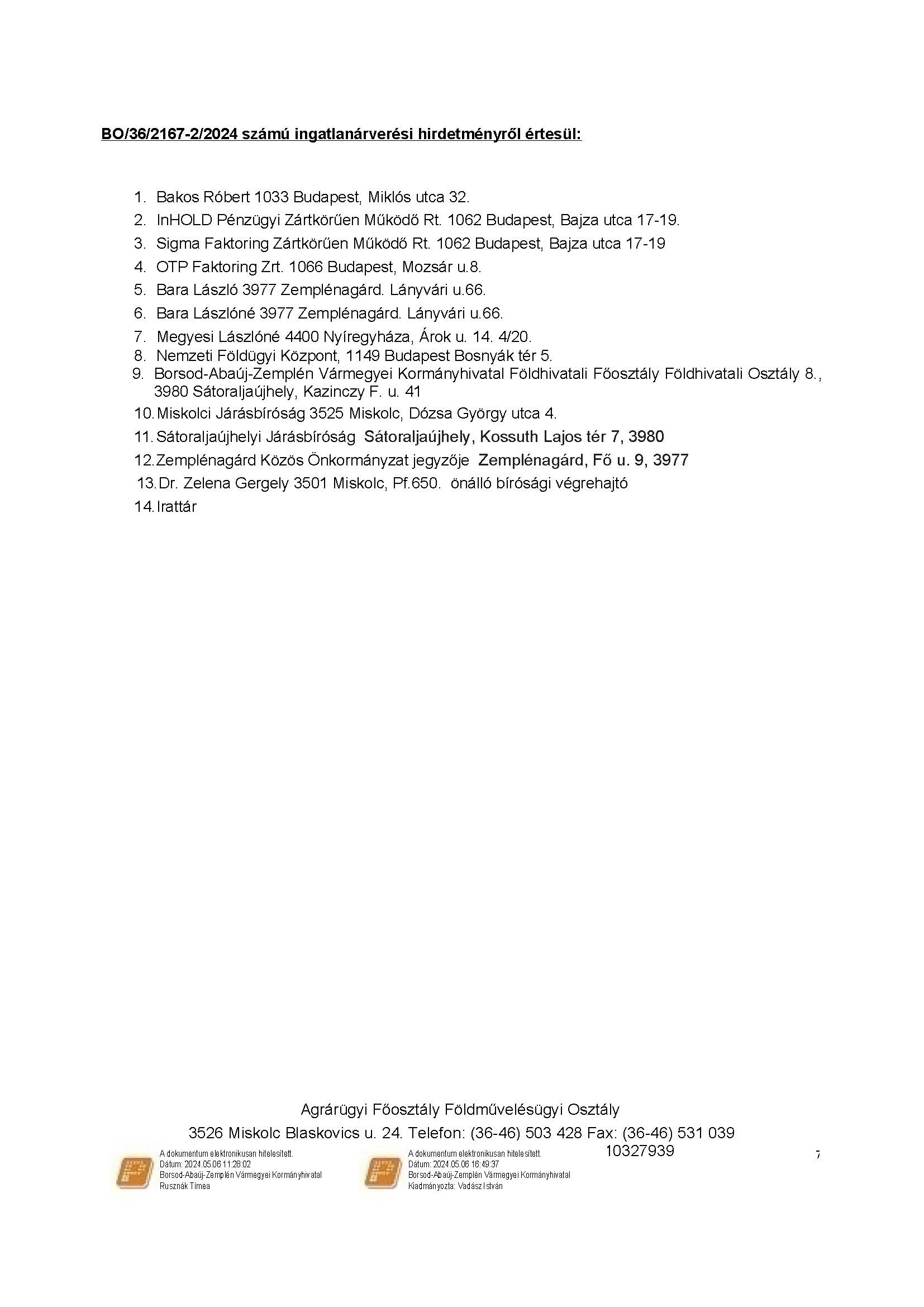 BO/36/2167-2/2024 számú ingatlanárverési hirdetményről értesül:

1. Bakos Róbert 1033 Budapest, Miklós utca 32.
2. InHOLD Pénzügyi Zártkörűen Működő Rt. 1062 Budapest, Bajza utca 17-19.
3. Sigma Faktoring Zártkörűen Működő Rt. 1062 Budapest, Bajza utca 17-19
4. OTP Faktoring Zrt. 1066 Budapest, Mozsár u.8.
5. Bara László 3977 Zemplénagárd. Lányvári u.66.
6. Bara Lászlóné 3977 Zemplénagárd. Lányvári u.66.
7. Megyesi Lászlóné 4400 Nyíregyháza, Árok u. 14. 4/20.
8. Nemzeti Földügyi Központ, 1149 Budapest Bosnyák tér 5.
9. Borsod-Abaúj-Zemplén Vármegyei Kormányhivatal Földhivatali Főosztály Földhivatali Osztály 8., 3980 Sátoraljaújhely, Kazinczy F. u. 41
10. Miskolci Járásbíróság 3525 Miskolc, Dózsa György utca 4.
11. Sátoraljaújhelyi Járásbíróság Sátoraljaújhely, Kossuth Lajos tér 7, 3980
12. Zemplénagárd Közös Önkormányzat jegyzője Zemplénagárd, Fő u. 9, 3977
13. Dr. Zelena Gergely 3501 Miskolc, Pf.650. önálló bírósági végrehajtó
14. Irattár

Agrárügyi Főosztály Földművelésügyi Osztály
3526 Miskolc Blaskovics u. 24. Telefon: (36-46) 503 428 Fax: (36-46) 531 039
10327939

A dokumentum elektronikusan hitelesített.
Dátum: 2024.05.06 11:28:02
Borsod-Abaúj-Zemplén Vármegyei Kormányhivatal
Rusznák Tímea

A dokumentum elektronikusan hitelesített.
Dátum: 2024.05.06 16:49:37
Borsod-Abaúj-Zemplén Vármegyei Kormányhivatal
Kiadmányozta: Vadász István

7